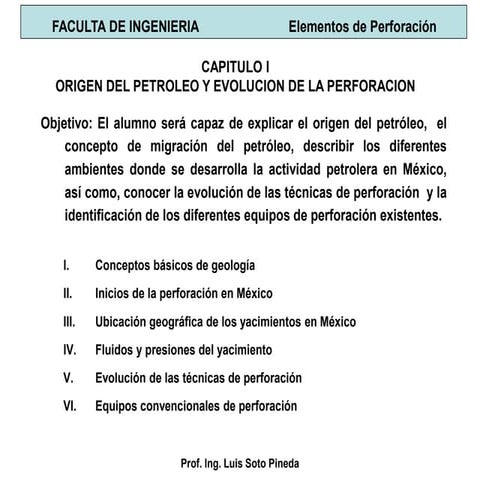 FACULTA DE INGENIERIA Elementos de Perforación

CAPITULO I
ORIGEN DEL PETROLEO Y EVOLUCION DE LA PERFORACION

Objetivo: El alumno será capaz de explicar el origen del petróleo, el concepto de migración del petróleo, describir los diferentes ambientes donde se desarrolla la actividad petrolera en México, así como, conocer la evolución de las técnicas de perforación y la identificación de los diferentes equipos de perforación existentes.

I. Conceptos básicos de geología

II. Inicios de la perforación en México

III. Ubicación geográfica de los yacimientos en México

IV. Fluidos y presiones del yacimiento

V. Evolución de las técnicas de perforación

VI. Equipos convencionales de perforación

Prof. Ing. Luis Soto Pineda